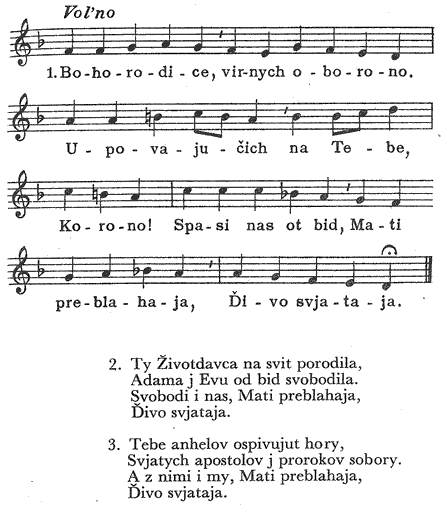 Vol'no

1. Bo-ho-ro-di-ce, vir-nych o-bo-ro-no.

U-po-va-ju-čich na Te-be,

Ko-ro-no! Spa-si nas ot bid, Ma-ti

pre-bla-ha-ja, Ďi-vo svja-ta-ja.

2. Ty Životdavca na svit porodila,
Adama j Evu od bid svobodila.
Svobodi i nas, Mati preblahaja,
Ďivo svjataja.

3. Tebe anhelov ospivujut hory,
Svjatych apostolov j prorokov sobory.
A z nimi i my, Mati preblahaja,
Ďivo svjataja.